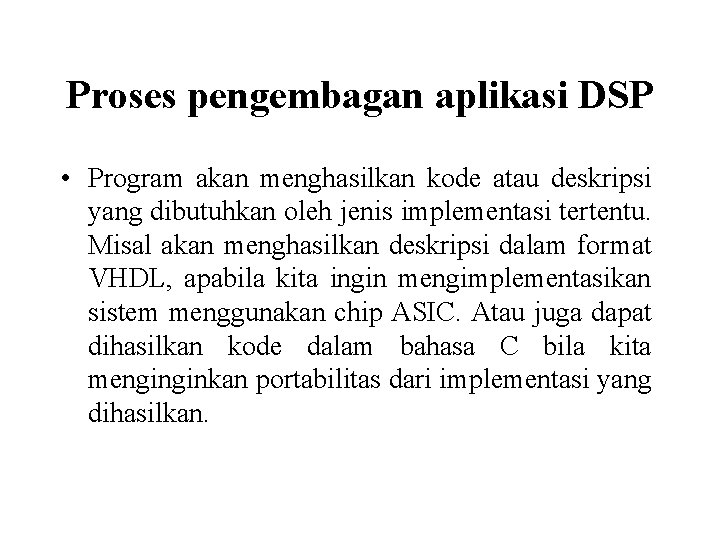 Proses pengembagan aplikasi DSP

• Program akan menghasilkan kode atau deskripsi yang dibutuhkan oleh jenis implementasi tertentu. Misal akan menghasilkan deskripsi dalam format VHDL, apabila kita ingin mengimplementasikan sistem menggunakan chip ASIC. Atau juga dapat dihasilkan kode dalam bahasa C bila kita menginginkan portabilitas dari implementasi yang dihasilkan.